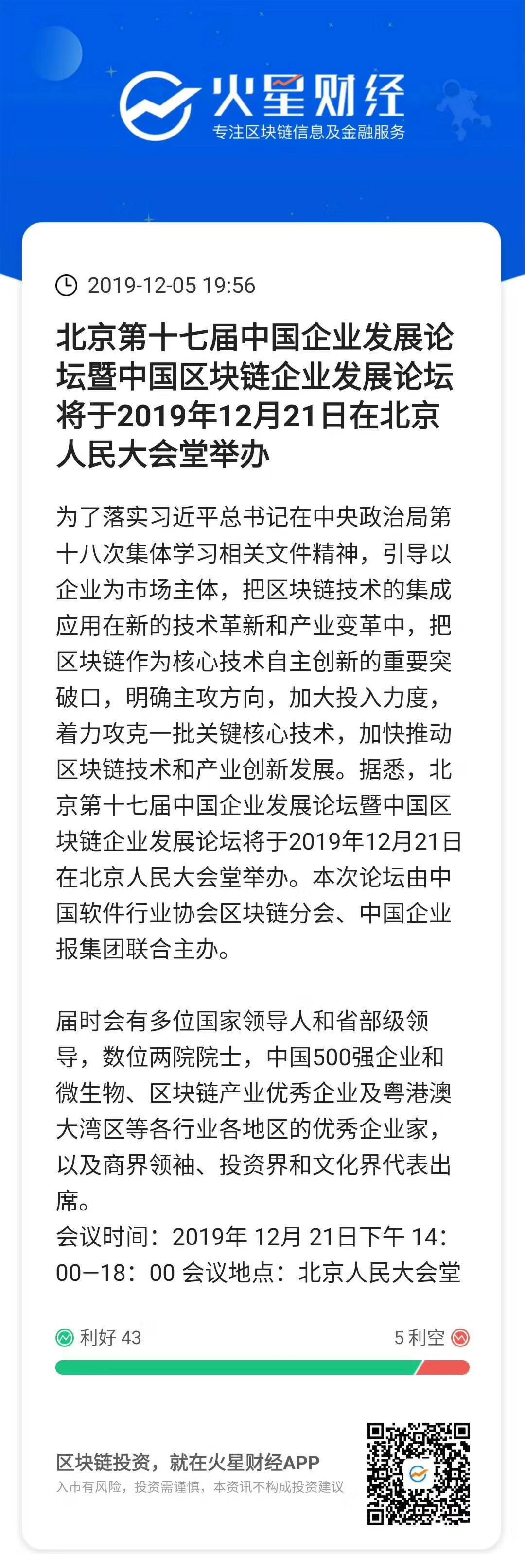 火星财经
专注区块链信息及金融服务

2019-12-05 19:56

北京第十七届中国企业发展论坛暨中国区块链企业发展论坛将于2019年12月21日在北京人民大会堂举办

为了落实习近平总书记在中央政治局第十八次集体学习相关文件精神，引导以企业为市场主体，把区块链技术的集成应用在新的技术革新和产业变革中，把区块链作为核心技术自主创新的重要突破口，明确主攻方向，加大投入力度，着力攻克一批关键核心技术，加快推动区块链技术和产业创新发展。据悉，北京第十七届中国企业发展论坛暨中国区块链企业发展论坛将于2019年12月21日在北京人民大会堂举办。本次论坛由中国软件行业协会区块链分会、中国企业报集团联合主办。

届时会有多位国家领导人和省部级领导，数位两院院士，中国500强企业和微生物、区块链产业优秀企业及粤港澳大湾区等各行业各地区的优秀企业家，以及商界领袖、投资界和文化界代表出席。
会议时间：2019年 12月 21日下午 14：00—18：00 会议地点：北京人民大会堂

利好 43
5 利空

区块链投资，就在火星财经APP
入市有风险，投资需谨慎，本资讯不构成投资建议